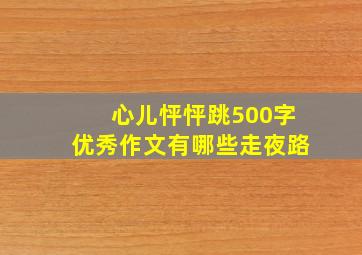 心儿怦怦跳500字
优秀作文有哪些走夜路